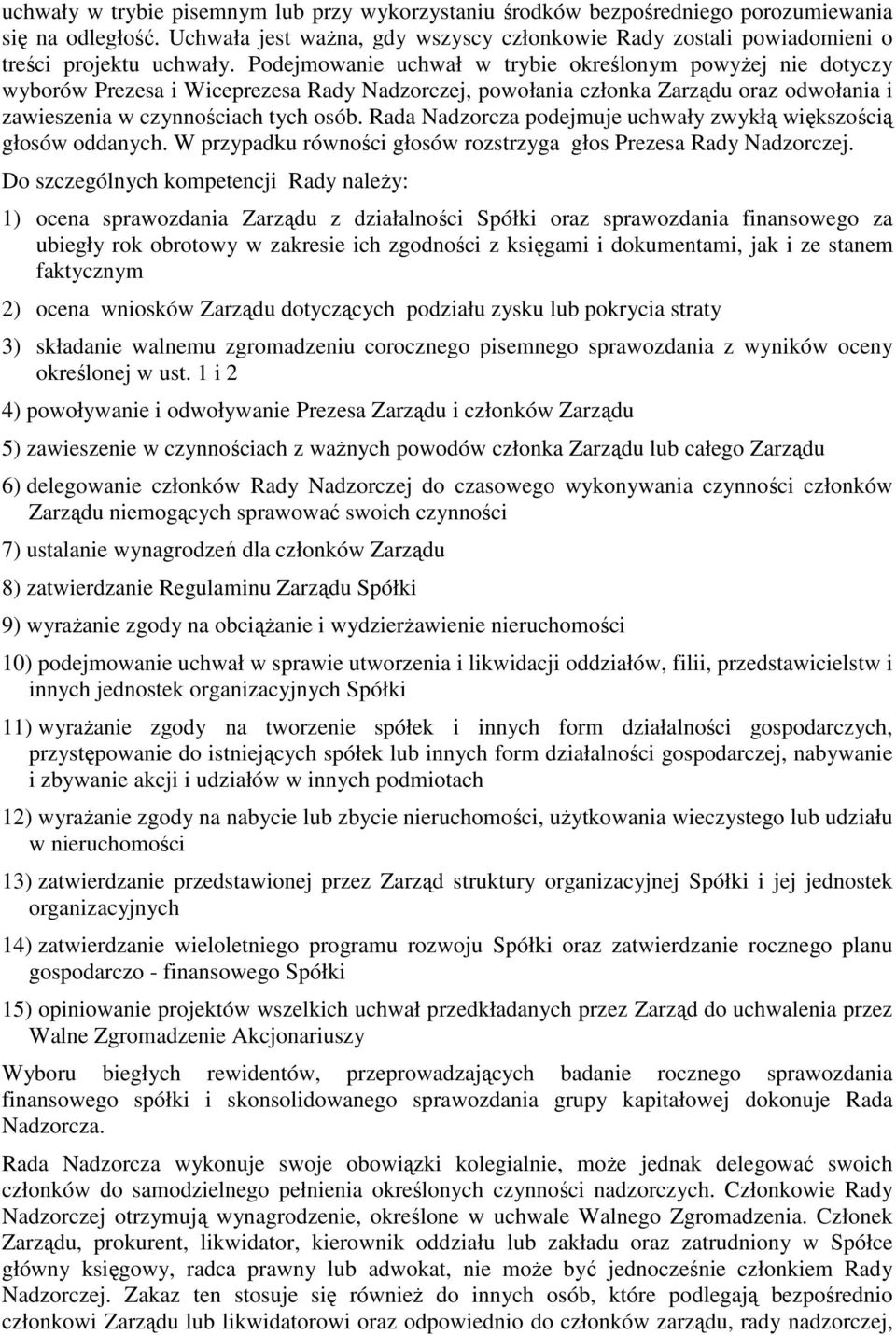 uchwały w trybie pisemnym lub przy wykorzystaniu środków bezpośredniego porozumiewania się na odległość. Uchwała jest ważna, gdy wszyscy członkowie Rady zostali powiadomieni o treści projektu uchwały. Podejmowanie uchwał w trybie określonym powyżej nie dotyczy wyborów Prezesa i Wiceprezesa Rady Nadzorczej, powołania członka Zarządu oraz odwołania i zawieszenia w czynnościach tych osób. Rada Nadzorcza podejmuje uchwały zwykłą większością głosów oddanych. W przypadku równości głosów rozstrzyga głos Prezesa Rady Nadzorczej.

Do szczególnych kompetencji Rady należy:

1) ocena sprawozdania Zarządu z działalności Spółki oraz sprawozdania finansowego za ubiegły rok obrotowy w zakresie ich zgodności z księgami i dokumentami, jak i ze stanem faktycznym

2) ocena wniosków Zarządu dotyczących podziału zysku lub pokrycia straty

3) składanie walnemu zgromadzeniu corocznego pisemnego sprawozdania z wyników oceny określonej w ust. 1 i 2

4) powoływanie i odwoływanie Prezesa Zarządu i członków Zarządu

5) zawieszenie w czynnościach z ważnych powodów członka Zarządu lub całego Zarządu

6) delegowanie członków Rady Nadzorczej do czasowego wykonywania czynności członków Zarządu niemogących sprawować swoich czynności

7) ustalanie wynagrodzeń dla członków Zarządu

8) zatwierdzanie Regulaminu Zarządu Spółki

9) wyrażanie zgody na obciążanie i wydzierżawienie nieruchomości

10) podejmowanie uchwał w sprawie utworzenia i likwidacji oddziałów, filii, przedstawicielstw i innych jednostek organizacyjnych Spółki

11) wyrażanie zgody na tworzenie spółek i innych form działalności gospodarczych, przystępowanie do istniejących spółek lub innych form działalności gospodarczej, nabywanie i zbywanie akcji i udziałów w innych podmiotach

12) wyrażanie zgody na nabycie lub zbycie nieruchomości, użytkowania wieczystego lub udziału w nieruchomości

13) zatwierdzanie przedstawionej przez Zarząd struktury organizacyjnej Spółki i jej jednostek organizacyjnych

14) zatwierdzanie wieloletniego programu rozwoju Spółki oraz zatwierdzanie rocznego planu gospodarczo - finansowego Spółki

15) opiniowanie projektów wszelkich uchwał przedkładanych przez Zarząd do uchwalenia przez Walne Zgromadzenie Akcjonariuszy

Wyboru biegłych rewidentów, przeprowadzających badanie rocznego sprawozdania finansowego spółki i skonsolidowanego sprawozdania grupy kapitałowej dokonuje Rada Nadzorcza.

Rada Nadzorcza wykonuje swoje obowiązki kolegialnie, może jednak delegować swoich członków do samodzielnego pełnienia określonych czynności nadzorczych. Członkowie Rady Nadzorczej otrzymują wynagrodzenie, określone w uchwale Walnego Zgromadzenia. Członek Zarządu, prokurent, likwidator, kierownik oddziału lub zakładu oraz zatrudniony w Spółce główny księgowy, radca prawny lub adwokat, nie może być jednocześnie członkiem Rady Nadzorczej. Zakaz ten stosuje się również do innych osób, które podlegają bezpośrednio członkowi Zarządu lub likwidatorowi oraz odpowiednio do członków zarządu, rady nadzorczej,